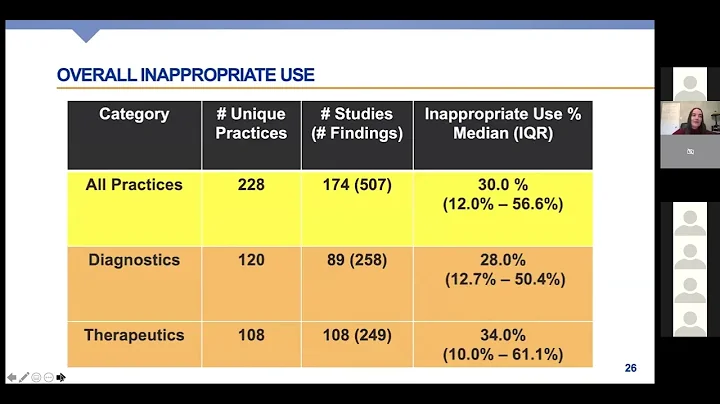 OVERALL INAPPROPRIATE USE

| Category | # Unique Practices | # Studies (# Findings) | Inappropriate Use % Median (IQR) |
|---|---|---|---|
| All Practices | 228 | 174 (507) | 30.0 % (12.0% – 56.6%) |
| Diagnostics | 120 | 89 (258) | 28.0% (12.7% – 50.4%) |
| Therapeutics | 108 | 108 (249) | 34.0% (10.0% – 61.1%) |

26